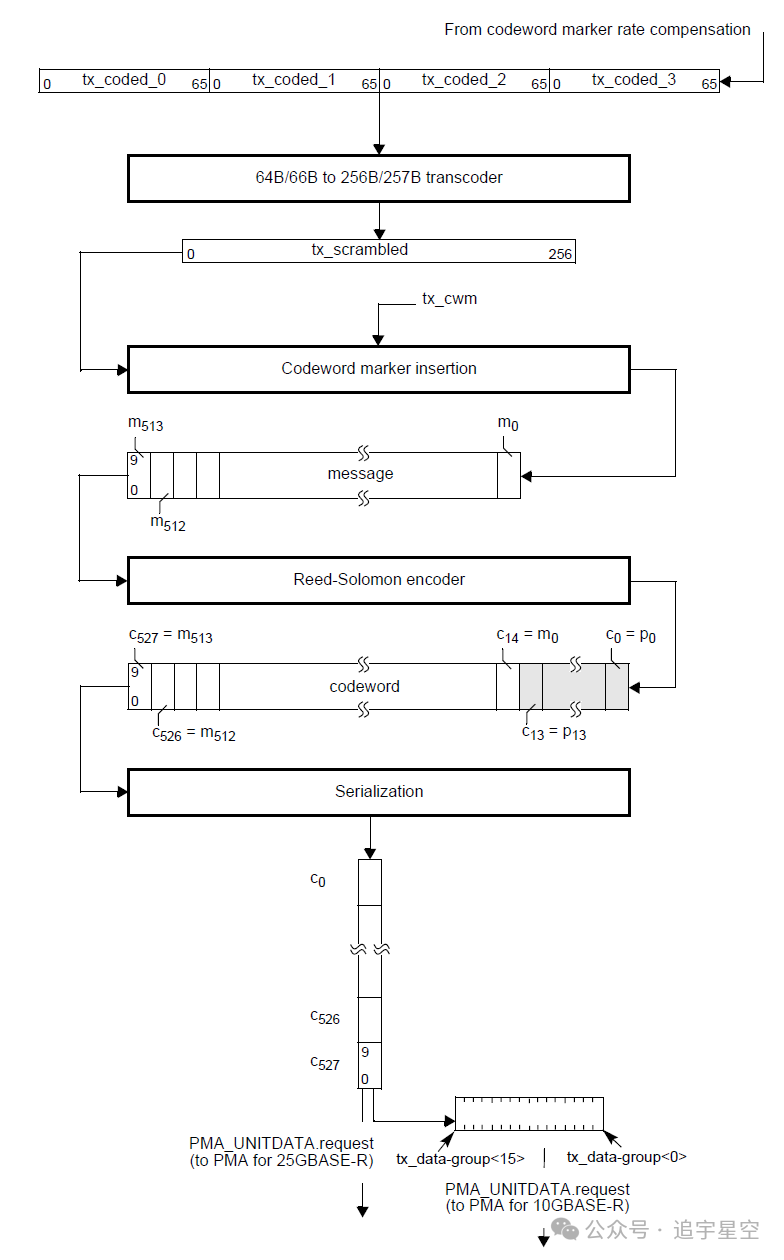 From codeword marker rate compensation

0 tx_coded_0 65 0 tx_coded_1 65 0 tx_coded_2 65 0 tx_coded_3 65

64B/66B to 256B/257B transcoder

0 tx_scrambled 256

tx_cwm

Codeword marker insertion

$m_{513}$ $m_0$
9
0
message
$m_{512}$

Reed-Solomon encoder

$c_{527} = m_{513}$ $c_{14} = m_0$ $c_0 = p_0$
9
0
codeword
$c_{526} = m_{512}$ $c_{13} = p_{13}$

Serialization

$c_0$

$c_{526}$

$c_{527}$
9
0

PMA_UNITDATA.request
(to PMA for 25GBASE-R)

tx_data-group<15>
tx_data-group<0>

PMA_UNITDATA.request
(to PMA for 10GBASE-R)

公众号 · 追宇星空